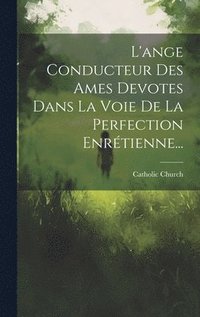 L'ange Conducteur Des Ames Devotes Dans La Voie De La Perfection Enrétienne...

Catholic Church